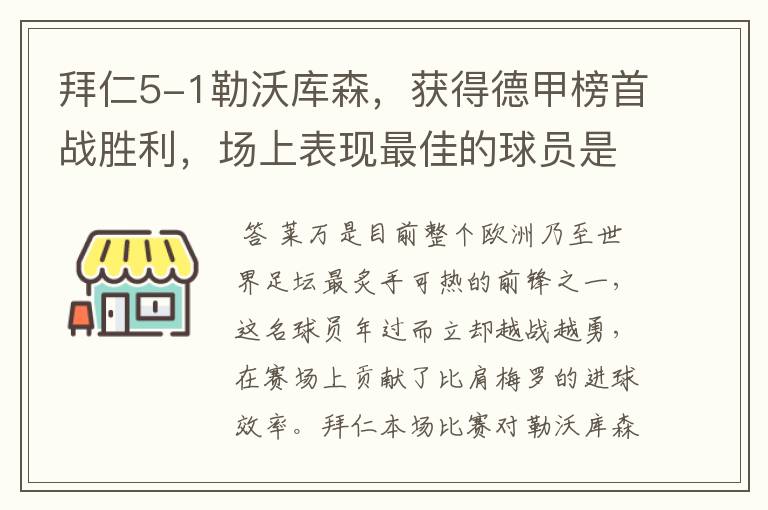 拜仁5-1勒沃库森，获得德甲榜首战胜利，场上表现最佳的球员是

答 莱万是目前整个欧洲乃至世界足坛最炙手可热的前锋之一，这名球员年过而立却越战越勇，在赛场上贡献了比肩梅罗的进球效率。拜仁本场比赛对勒沃库森